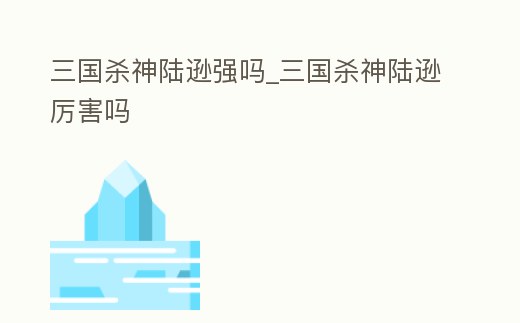 三国杀神陆逊强吗_三国杀神陆逊厉害吗